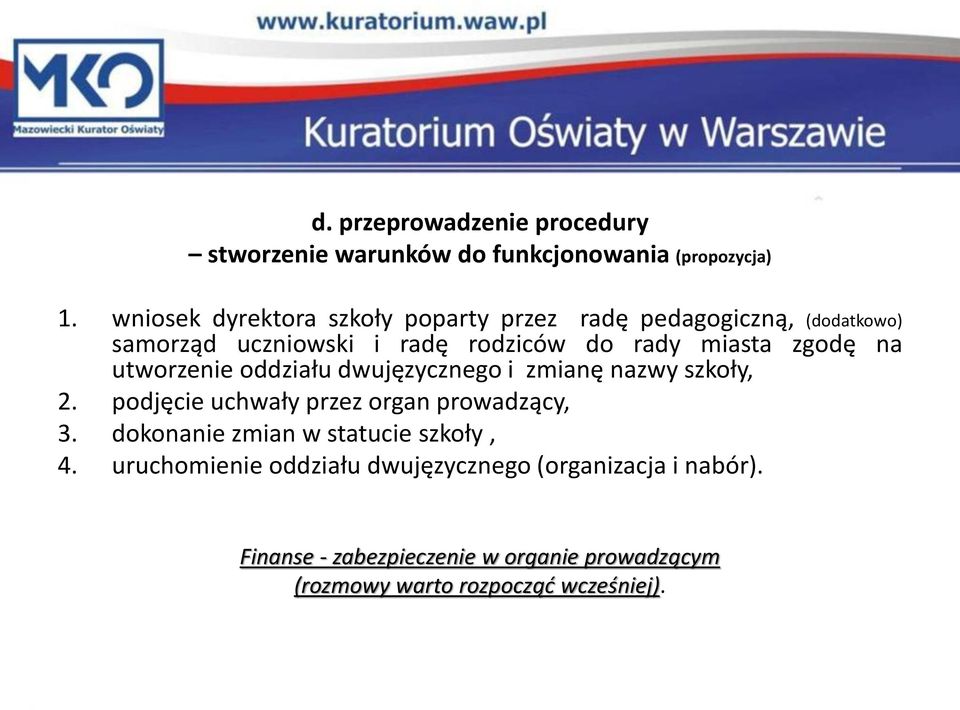 www.kuratorium.waw.pl

MKO
Mazowiecki Kurator Oświaty

Kuratorium Oświaty w Warszawie

d. przeprowadzenie procedury
– stworzenie warunków do funkcjonowania (propozycja)

1. wniosek dyrektora szkoły poparty przez radę pedagogiczną, (dodatkowo) samorząd uczniowski i radę rodziców do rady miasta zgodę na utworzenie oddziału dwujęzycznego i zmianę nazwy szkoły,
2. podjęcie uchwały przez organ prowadzący,
3. dokonanie zmian w statucie szkoły ,
4. uruchomienie oddziału dwujęzycznego (organizacja i nabór).

Finanse - zabezpieczenie w organie prowadzącym (rozmowy warto rozpocząć wcześniej).